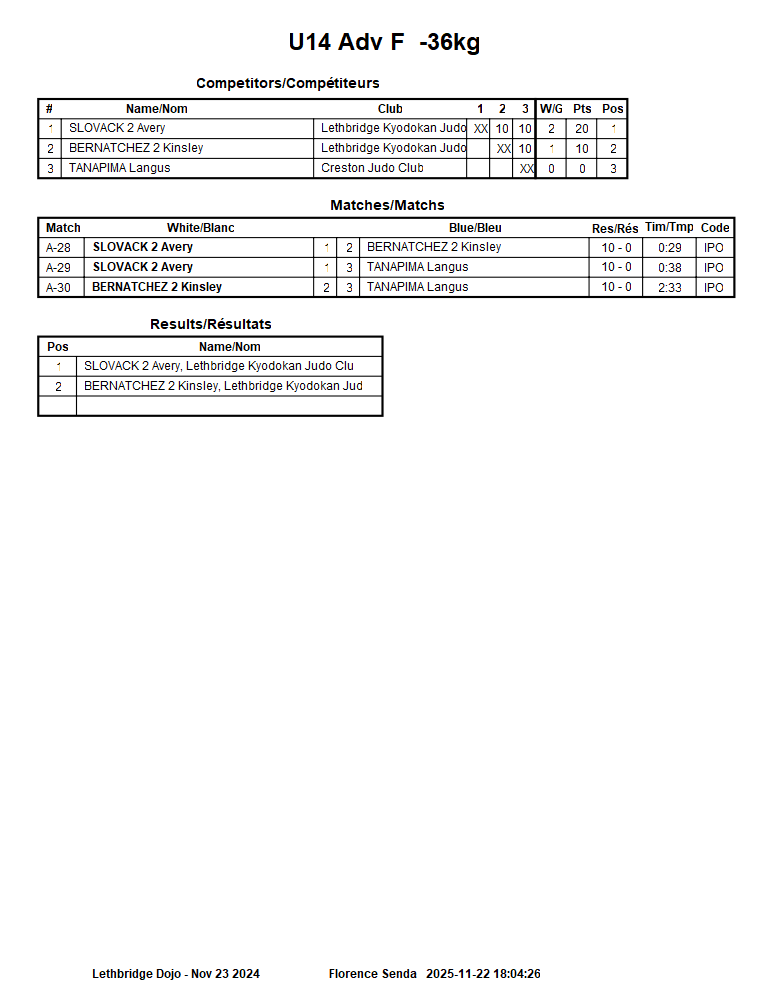 U14 Adv F -36kg

Competitors/Compétiteurs

| # | Name/Nom | Club | 1 | 2 | 3 | W/G | Pts | Pos |
|---|---|---|---|---|---|---|---|---|
| 1 | SLOVACK 2 Avery | Lethbridge Kyodokan Judo | XX | 10 | 10 | 2 | 20 | 1 |
| 2 | BERNATCHEZ 2 Kinsley | Lethbridge Kyodokan Judo | | XX | 10 | 1 | 10 | 2 |
| 3 | TANAPIMA Langus | Creston Judo Club | | | XX | 0 | 0 | 3 |

Matches/Matchs

| Match | White/Blanc | | | Blue/Bleu | Res/Rés | Tim/Tmp | Code |
|---|---|---|---|---|---|---|---|
| A-28 | SLOVACK 2 Avery | 1 | 2 | BERNATCHEZ 2 Kinsley | 10 - 0 | 0:29 | IPO |
| A-29 | SLOVACK 2 Avery | 1 | 3 | TANAPIMA Langus | 10 - 0 | 0:38 | IPO |
| A-30 | BERNATCHEZ 2 Kinsley | 2 | 3 | TANAPIMA Langus | 10 - 0 | 2:33 | IPO |

Results/Résultats

| Pos | Name/Nom |
|---|---|
| 1 | SLOVACK 2 Avery, Lethbridge Kyodokan Judo Clu |
| 2 | BERNATCHEZ 2 Kinsley, Lethbridge Kyodokan Jud |
| | |

Lethbridge Dojo - Nov 23 2024 Florence Senda 2025-11-22 18:04:26